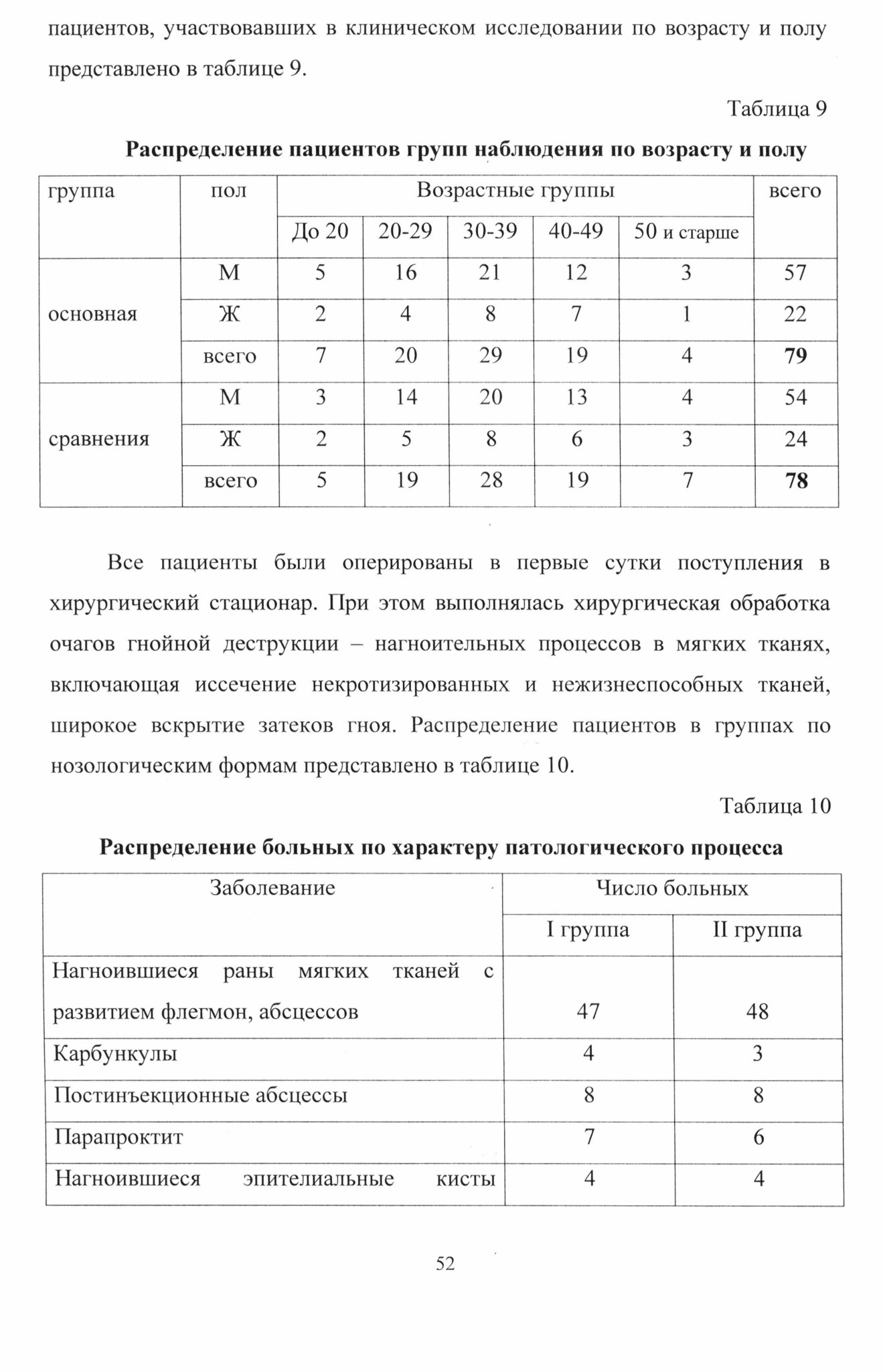 пациентов, участвовавших в клиническом исследовании по возрасту и полу представлено в таблице 9.

Таблица 9

Распределение пациентов групп наблюдения по возрасту и полу

| группа | пол | Возрастные группы | | | | | всего |
|---|---|---|---|---|---|---|---|
| | | До 20 | 20-29 | 30-39 | 40-49 | 50 и старше | |
| основная | М | 5 | 16 | 21 | 12 | 3 | 57 |
| | Ж | 2 | 4 | 8 | 7 | 1 | 22 |
| | всего | 7 | 20 | 29 | 19 | 4 | 79 |
| сравнения | М | 3 | 14 | 20 | 13 | 4 | 54 |
| | Ж | 2 | 5 | 8 | 6 | 3 | 24 |
| | всего | 5 | 19 | 28 | 19 | 7 | 78 |

Все пациенты были оперированы в первые сутки поступления в хирургический стационар. При этом выполнялась хирургическая обработка очагов гнойной деструкции – нагноительных процессов в мягких тканях, включающая иссечение некротизированных и нежизнеспособных тканей, широкое вскрытие затеков гноя. Распределение пациентов в группах по нозологическим формам представлено в таблице 10.

Таблица 10

Распределение больных по характеру патологического процесса

| Заболевание | Число больных | |
|---|---|---|
| | I группа | II группа |
| Нагноившиеся раны мягких тканей с развитием флегмон, абсцессов | 47 | 48 |
| Карбункулы | 4 | 3 |
| Постинъекционные абсцессы | 8 | 8 |
| Парапроктит | 7 | 6 |
| Нагноившиеся эпителиальные кисты | 4 | 4 |

52